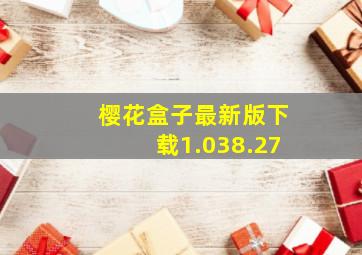 樱花盒子最新版下载1.038.27